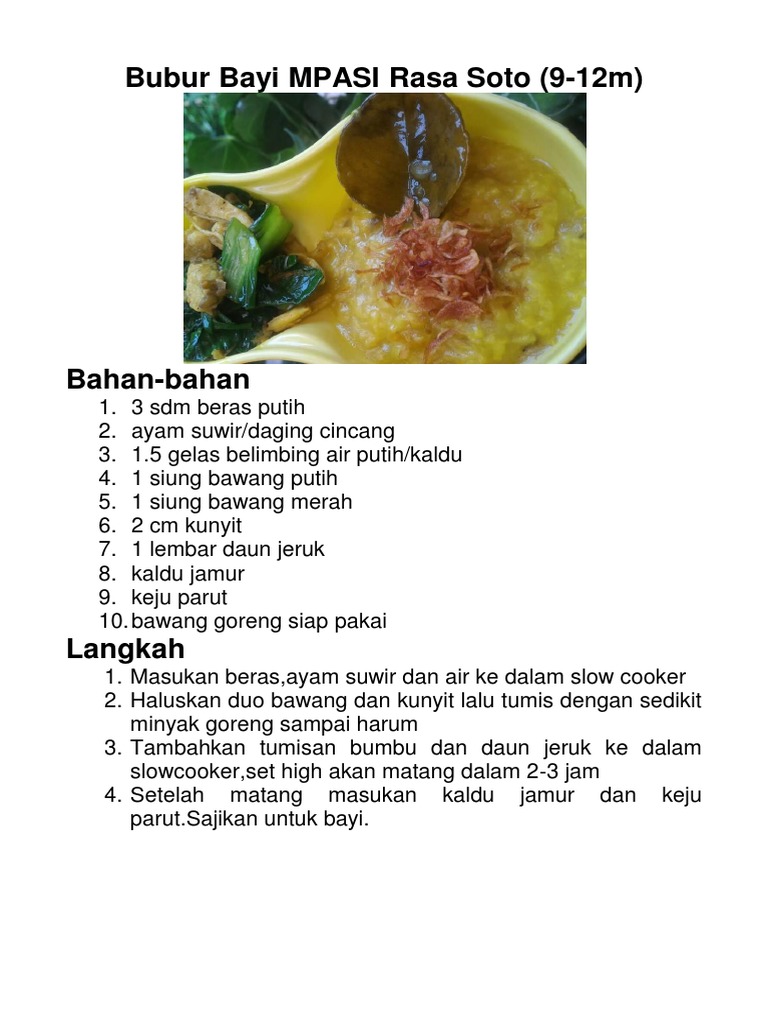 Bubur Bayi MPASI Rasa Soto (9-12m)

Bahan-bahan
1. 3 sdm beras putih
2. ayam suwir/daging cincang
3. 1.5 gelas belimbing air putih/kaldu
4. 1 siung bawang putih
5. 1 siung bawang merah
6. 2 cm kunyit
7. 1 lembar daun jeruk
8. kaldu jamur
9. keju parut
10. bawang goreng siap pakai

Langkah
1. Masukan beras,ayam suwir dan air ke dalam slow cooker
2. Haluskan duo bawang dan kunyit lalu tumis dengan sedikit minyak goreng sampai harum
3. Tambahkan tumisan bumbu dan daun jeruk ke dalam slowcooker,set high akan matang dalam 2-3 jam
4. Setelah matang masukan kaldu jamur dan keju parut.Sajikan untuk bayi.